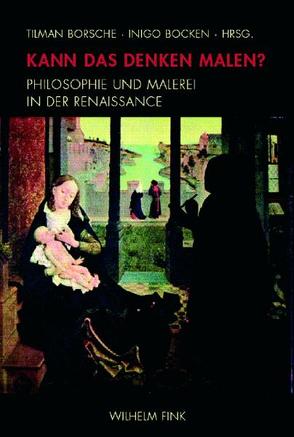 TILMAN BORSCHE · INIGO BOCKEN · HRSG.

KANN DAS DENKEN MALEN?

PHILOSOPHIE UND MALEREI IN DER RENAISSANCE

WILHELM FINK